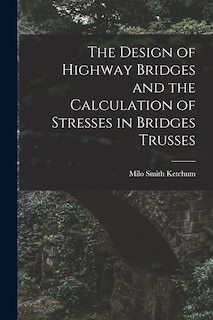 The Design of Highway Bridges and the Calculation of Stresses in Bridges Trusses

Milo Smith Ketchum